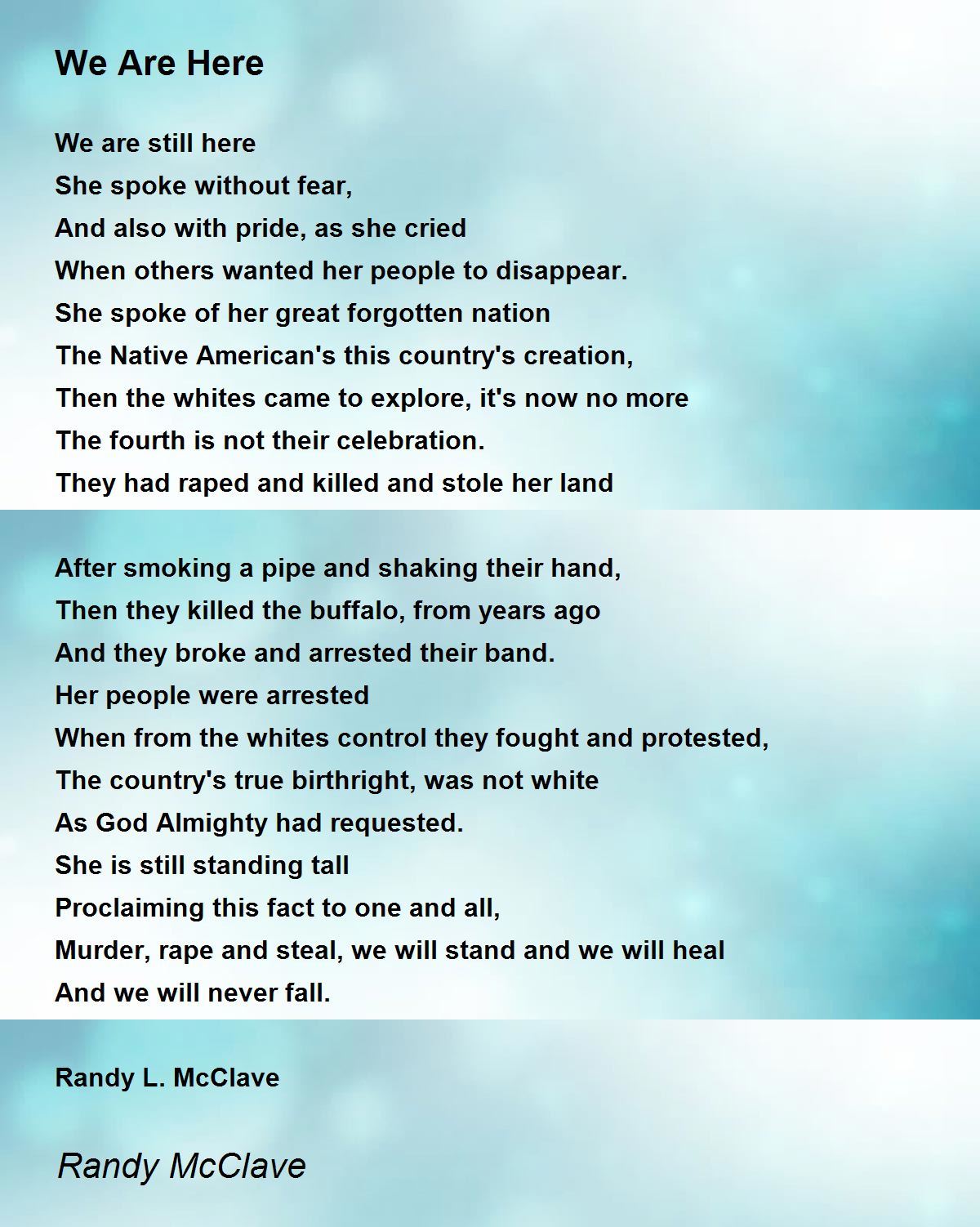 We Are Here

We are still here
She spoke without fear,
And also with pride, as she cried
When others wanted her people to disappear.
She spoke of her great forgotten nation
The Native American's this country's creation,
Then the whites came to explore, it's now no more
The fourth is not their celebration.
They had raped and killed and stole her land

After smoking a pipe and shaking their hand,
Then they killed the buffalo, from years ago
And they broke and arrested their band.
Her people were arrested
When from the whites control they fought and protested,
The country's true birthright, was not white
As God Almighty had requested.
She is still standing tall
Proclaiming this fact to one and all,
Murder, rape and steal, we will stand and we will heal
And we will never fall.

Randy L. McClave

Randy McClave